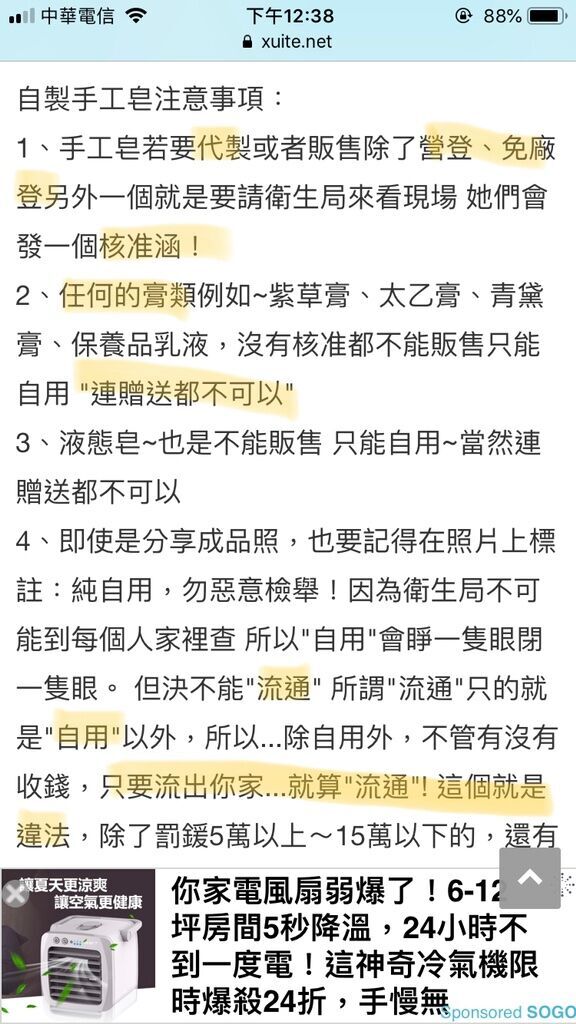 中華電信 下午12:38 88%
xuite.net

自製手工皂注意事項：

1、手工皂若要代製或者販售除了營登、免廠登另外一個就是要請衛生局來看現場 她們會發一個核准涵！

2、任何的膏類例如~紫草膏、太乙膏、青黛膏、保養品乳液，沒有核准都不能販售只能自用 "連贈送都不可以"

3、液態皂~也是不能販售 只能自用~當然連贈送都不可以

4、即使是分享成品照，也要記得在照片上標註：純自用，勿惡意檢舉！因為衛生局不可能到每個人家裡查 所以"自用"會睜一隻眼閉一隻眼。 但決不能"流通" 所謂"流通"只的就是"自用"以外，所以...除自用外，不管有沒有收錢，只要流出你家...就算"流通"! 這個就是違法，除了罰鍰5萬以上～15萬以下的，還有

讓夏天更涼爽 讓空氣更健康

你家電風扇弱爆了！6-12坪房間5秒降溫，24小時不到一度電！這神奇冷氣機限時爆殺24折，手慢無

Sponsored SOGO